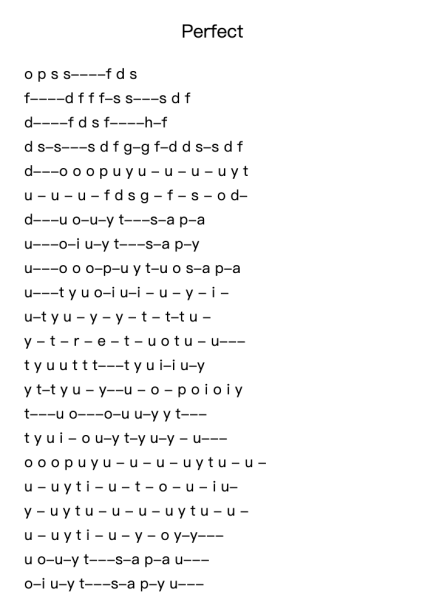 Perfect

o p s s––––f d s
f––––d f f f–s s–––s d f
d––––f d s f––––h–f
d s–s–––s d f g–g f–d d s–s d f
d–––o o o p u y u – u – u – u y t
u – u – u – f d s g – f – s – o d–
d–––u o–u–y t–––s–a p–a
u–––o–i u–y t–––s–a p–y
u–––o o o–p–u y t–u o s–a p–a
u–––t y u o–i u–i – u – y – i –
u–t y u – y – y – t – t–t u –
y – t – r – e – t – u o t u – u–––
t y u u t t t–––t y u i–i u–y
y t–t y u – y––u – o – p o i o i y
t–––u o–––o–u u–y y t–––
t y u i – o u–y t–y u–y – u–––
o o o p u y u – u – u – u y t u – u –
u – u y t i – u – t – o – u – i u–
y – u y t u – u – u – u y t u – u –
u – u y t i – u – y – o y–y–––
u o–u–y t–––s–a p–a u–––
o–i u–y t–––s–a p–y u–––